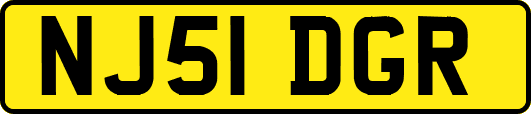 NJ51 DGR